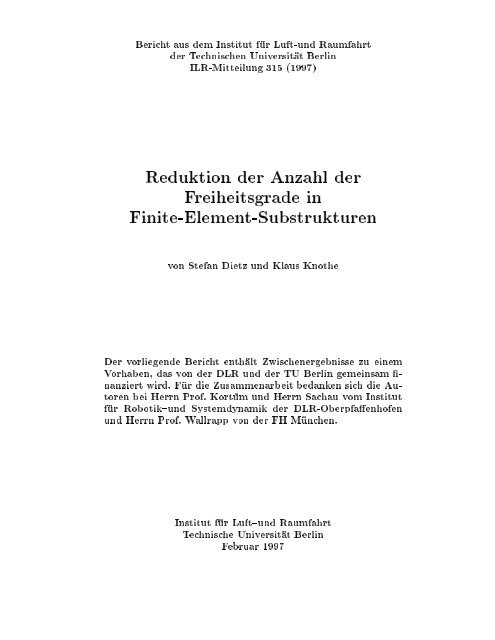 Bericht aus dem Institut für Luft-und Raumfahrt
der Technischen Universität Berlin
ILR-Mitteilung 315 (1997)

Reduktion der Anzahl der
Freiheitsgrade in
Finite-Element-Substrukturen

von Stefan Dietz und Klaus Knothe

Der vorliegende Bericht enthält Zwischenergebnisse zu einem Vorhaben, das von der DLR und der TU Berlin gemeinsam finanziert wird. Für die Zusammenarbeit bedanken sich die Autoren bei Herrn Prof. Kortüm und Herrn Sachau vom Institut für Robotik–und Systemdynamik der DLR-Oberpfaffenhofen und Herrn Prof. Wallrapp von der FH München.

Institut für Luft–und Raumfahrt
Technische Universität Berlin
Februar 1997